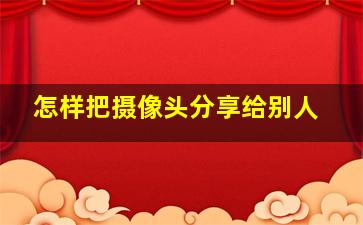 怎样把摄像头分享给别人